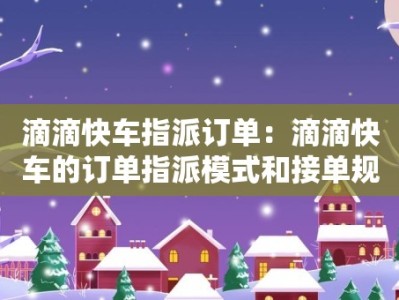 滴滴快车指派订单：滴滴快车的订单指派模式和接单规